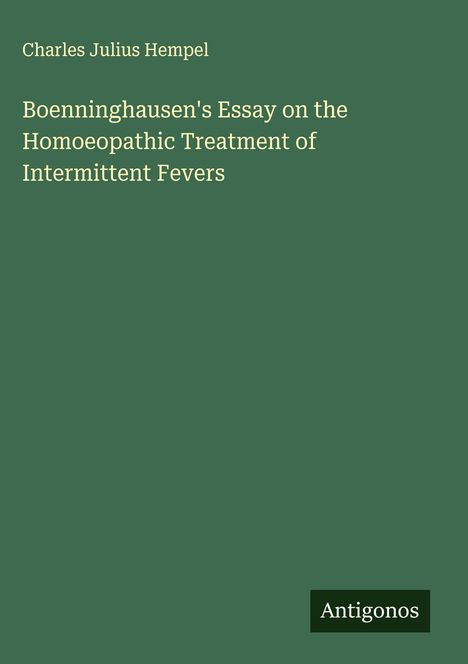 Charles Julius Hempel

Boenninghausen's Essay on the Homoeopathic Treatment of Intermittent Fevers

Antigonos